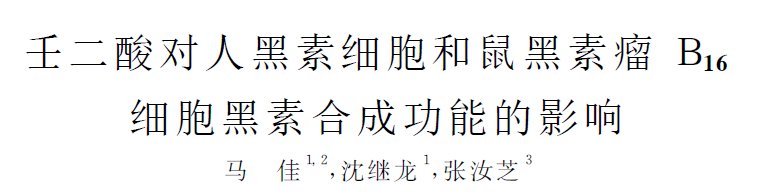 壬二酸对人黑素细胞和鼠黑素瘤 $B_{16}$ 细胞黑素合成功能的影响

马 佳$^{1,2}$，沈继龙$^{1}$，张汝芝$^{3}$